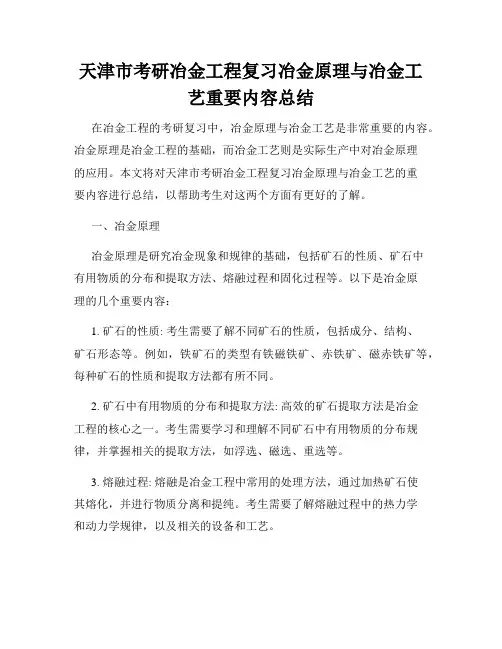 天津市考研冶金工程复习冶金原理与冶金工艺重要内容总结

在冶金工程的考研复习中，冶金原理与冶金工艺是非常重要的内容。冶金原理是冶金工程的基础，而冶金工艺则是实际生产中对冶金原理的应用。本文将对天津市考研冶金工程复习冶金原理与冶金工艺的重要内容进行总结，以帮助考生对这两个方面有更好的了解。

一、冶金原理

冶金原理是研究冶金现象和规律的基础，包括矿石的性质、矿石中有用物质的分布和提取方法、熔融过程和固化过程等。以下是冶金原理的几个重要内容：

1. 矿石的性质: 考生需要了解不同矿石的性质，包括成分、结构、矿石形态等。例如，铁矿石的类型有铁磁铁矿、赤铁矿、磁赤铁矿等，每种矿石的性质和提取方法都有所不同。

2. 矿石中有用物质的分布和提取方法: 高效的矿石提取方法是冶金工程的核心之一。考生需要学习和理解不同矿石中有用物质的分布规律，并掌握相关的提取方法，如浮选、磁选、重选等。

3. 熔融过程: 熔融是冶金工程中常用的处理方法，通过加热矿石使其熔化，并进行物质分离和提纯。考生需要了解熔融过程中的热力学和动力学规律，以及相关的设备和工艺。